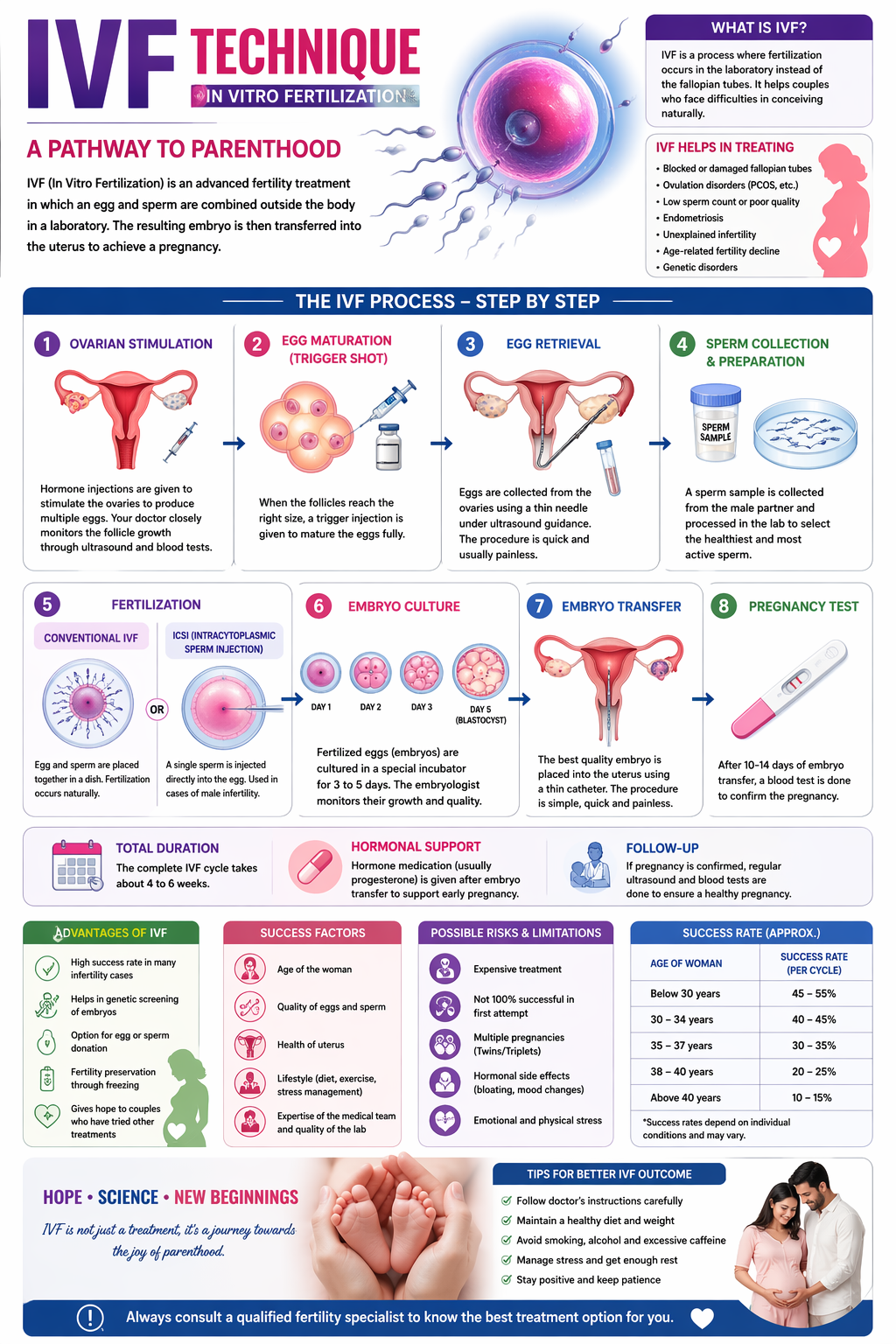 IVF TECHNIQUE
IN VITRO FERTILIZATION

A PATHWAY TO PARENTHOOD

IVF (In Vitro Fertilization) is an advanced fertility treatment in which an egg and sperm are combined outside the body in a laboratory. The resulting embryo is then transferred into the uterus to achieve a pregnancy.

WHAT IS IVF?

IVF is a process where fertilization occurs in the laboratory instead of the fallopian tubes. It helps couples who face difficulties in conceiving naturally.

IVF HELPS IN TREATING
• Blocked or damaged fallopian tubes
• Ovulation disorders (PCOS, etc.)
• Low sperm count or poor quality
• Endometriosis
• Unexplained infertility
• Age-related fertility decline
• Genetic disorders

THE IVF PROCESS – STEP BY STEP

1 OVARIAN STIMULATION
Hormone injections are given to stimulate the ovaries to produce multiple eggs. Your doctor closely monitors the follicle growth through ultrasound and blood tests.

2 EGG MATURATION (TRIGGER SHOT)
When the follicles reach the right size, a trigger injection is given to mature the eggs fully.

3 EGG RETRIEVAL
Eggs are collected from the ovaries using a thin needle under ultrasound guidance. The procedure is quick and usually painless.

4 SPERM COLLECTION & PREPARATION
SPERM SAMPLE
A sperm sample is collected from the male partner and processed in the lab to select the healthiest and most active sperm.

5 FERTILIZATION
CONVENTIONAL IVF
Egg and sperm are placed together in a dish. Fertilization occurs naturally.
OR
ICSI (INTRACYTOPLASMIC SPERM INJECTION)
A single sperm is injected directly into the egg. Used in cases of male infertility.

6 EMBRYO CULTURE
DAY 1 DAY 2 DAY 3 DAY 5 (BLASTOCYST)
Fertilized eggs (embryos) are cultured in a special incubator for 3 to 5 days. The embryologist monitors their growth and quality.

7 EMBRYO TRANSFER
The best quality embryo is placed into the uterus using a thin catheter. The procedure is simple, quick and painless.

8 PREGNANCY TEST
After 10-14 days of embryo transfer, a blood test is done to confirm the pregnancy.

TOTAL DURATION
The complete IVF cycle takes about 4 to 6 weeks.

HORMONAL SUPPORT
Hormone medication (usually progesterone) is given after embryo transfer to support early pregnancy.

FOLLOW-UP
If pregnancy is confirmed, regular ultrasound and blood tests are done to ensure a healthy pregnancy.

ADVANTAGES OF IVF
High success rate in many infertility cases
Helps in genetic screening of embryos
Option for egg or sperm donation
Fertility preservation through freezing
Gives hope to couples who have tried other treatments

SUCCESS FACTORS
Age of the woman
Quality of eggs and sperm
Health of uterus
Lifestyle (diet, exercise, stress management)
Expertise of the medical team and quality of the lab

POSSIBLE RISKS & LIMITATIONS
Expensive treatment
Not 100% successful in first attempt
Multiple pregnancies (Twins/Triplets)
Hormonal side effects (bloating, mood changes)
Emotional and physical stress

SUCCESS RATE (APPROX.)
| AGE OF WOMAN | SUCCESS RATE (PER CYCLE) |
|---|---|
| Below 30 years | 45 – 55% |
| 30 – 34 years | 40 – 45% |
| 35 – 37 years | 30 – 35% |
| 38 – 40 years | 20 – 25% |
| Above 40 years | 10 – 15% |
*Success rates depend on individual conditions and may vary.

HOPE • SCIENCE • NEW BEGINNINGS
IVF is not just a treatment, it's a journey towards the joy of parenthood.

TIPS FOR BETTER IVF OUTCOME
Follow doctor's instructions carefully
Maintain a healthy diet and weight
Avoid smoking, alcohol and excessive caffeine
Manage stress and get enough rest
Stay positive and keep patience

Always consult a qualified fertility specialist to know the best treatment option for you.